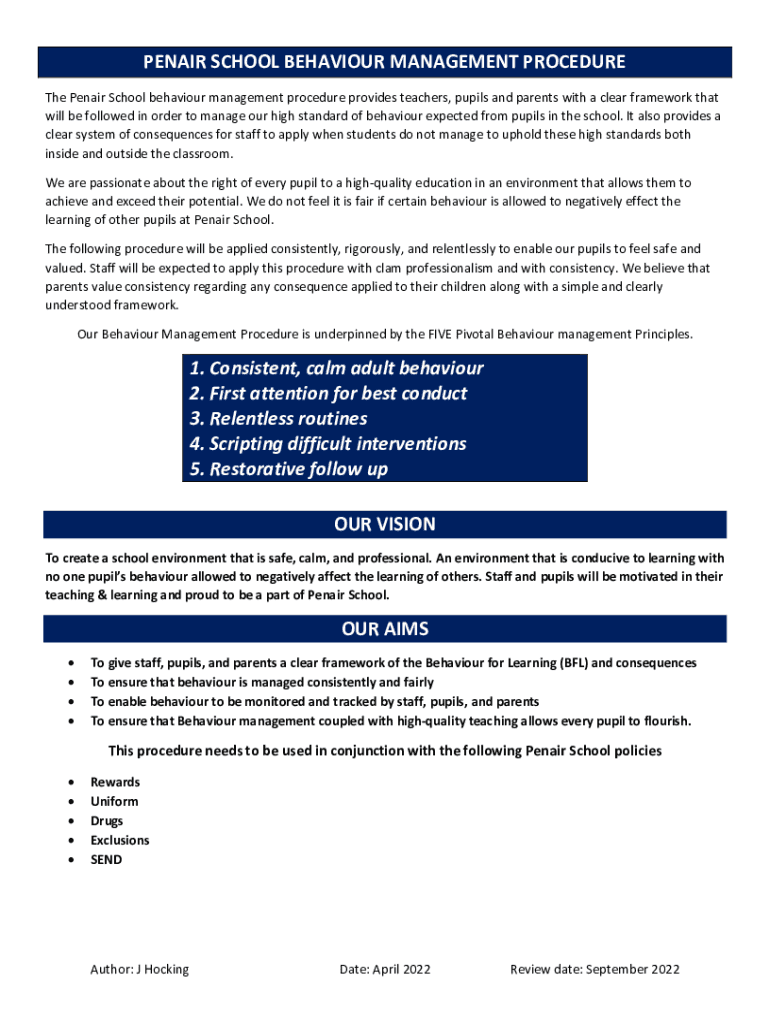 PENAIR SCHOOL BEHAVIOUR MANAGEMENT PROCEDURE

The Penair School behaviour management procedure provides teachers, pupils and parents with a clear framework that will be followed in order to manage our high standard of behaviour expected from pupils in the school. It also provides a clear system of consequences for staff to apply when students do not manage to uphold these high standards both inside and outside the classroom.

We are passionate about the right of every pupil to a high-quality education in an environment that allows them to achieve and exceed their potential. We do not feel it is fair if certain behaviour is allowed to negatively effect the learning of other pupils at Penair School.

The following procedure will be applied consistently, rigorously, and relentlessly to enable our pupils to feel safe and valued. Staff will be expected to apply this procedure with clam professionalism and with consistency. We believe that parents value consistency regarding any consequence applied to their children along with a simple and clearly understood framework.

Our Behaviour Management Procedure is underpinned by the FIVE Pivotal Behaviour management Principles.

1. Consistent, calm adult behaviour
2. First attention for best conduct
3. Relentless routines
4. Scripting difficult interventions
5. Restorative follow up

OUR VISION

To create a school environment that is safe, calm, and professional. An environment that is conducive to learning with no one pupil's behaviour allowed to negatively affect the learning of others. Staff and pupils will be motivated in their teaching & learning and proud to be a part of Penair School.

OUR AIMS

• To give staff, pupils, and parents a clear framework of the Behaviour for Learning (BFL) and consequences
• To ensure that behaviour is managed consistently and fairly
• To enable behaviour to be monitored and tracked by staff, pupils, and parents
• To ensure that Behaviour management coupled with high-quality teaching allows every pupil to flourish.

This procedure needs to be used in conjunction with the following Penair School policies

• Rewards
• Uniform
• Drugs
• Exclusions
• SEND

Author: J Hocking Date: April 2022 Review date: September 2022